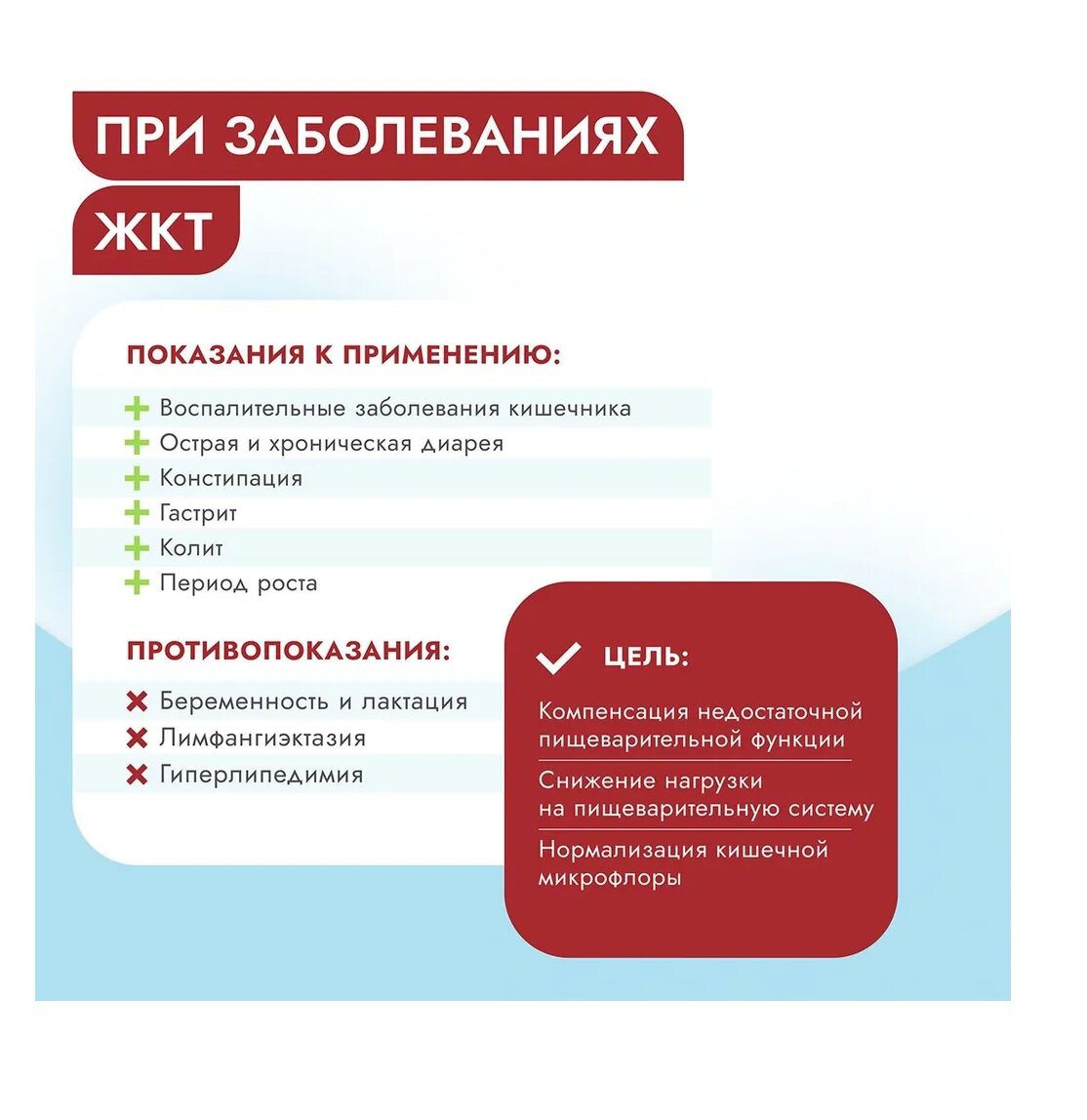 ПРИ ЗАБОЛЕВАНИЯХ ЖКТ

ПОКАЗАНИЯ К ПРИМЕНЕНИЮ:

Воспалительные заболевания кишечника
Острая и хроническая диарея
Констипация
Гастрит
Колит
Период роста

ПРОТИВОПОКАЗАНИЯ:

Беременность и лактация
Лимфангиэктазия
Гиперлипедимия

ЦЕЛЬ:

Компенсация недостаточной пищеварительной функции

Снижение нагрузки на пищеварительную систему

Нормализация кишечной микрофлоры